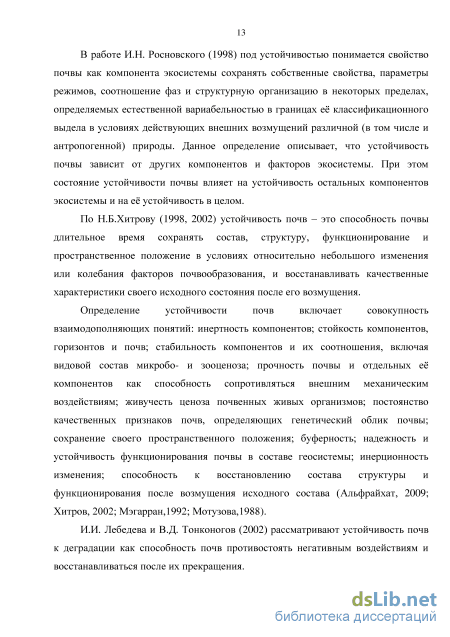 13

В работе И.Н. Росновского (1998) под устойчивостью понимается свойство почвы как компонента экосистемы сохранять собственные свойства, параметры режимов, соотношение фаз и структурную организацию в некоторых пределах, определяемых естественной вариабельностью в границах её классификационного выдела в условиях действующих внешних возмущений различной (в том числе и антропогенной) природы. Данное определение описывает, что устойчивость почвы зависит от других компонентов и факторов экосистемы. При этом состояние устойчивости почвы влияет на устойчивость остальных компонентов экосистемы и на её устойчивость в целом.

По Н.Б.Хитрову (1998, 2002) устойчивость почв – это способность почвы длительное время сохранять состав, структуру, функционирование и пространственное положение в условиях относительно небольшого изменения или колебания факторов почвообразования, и восстанавливать качественные характеристики своего исходного состояния после его возмущения.

Определение устойчивости почв включает совокупность взаимодополняющих понятий: инертность компонентов; стойкость компонентов, горизонтов и почв; стабильность компонентов и их соотношения, включая видовой состав микробо- и зооценоза; прочность почвы и отдельных её компонентов как способность сопротивляться внешним механическим воздействиям; живучесть ценоза почвенных живых организмов; постоянство качественных признаков почв, определяющих генетический облик почвы; сохранение своего пространственного положения; буферность; надежность и устойчивость функционирования почвы в составе геосистемы; инерционность изменения; способность к восстановлению состава структуры и функционирования после возмущения исходного состава (Альфрайхат, 2009; Хитров, 2002; Мэгарран,1992; Мотузова,1988).

И.И. Лебедева и В.Д. Тонконогов (2002) рассматривают устойчивость почв к деградации как способность почв противостоять негативным воздействиям и восстанавливаться после их прекращения.

dsLib.net
библиотека диссертаций